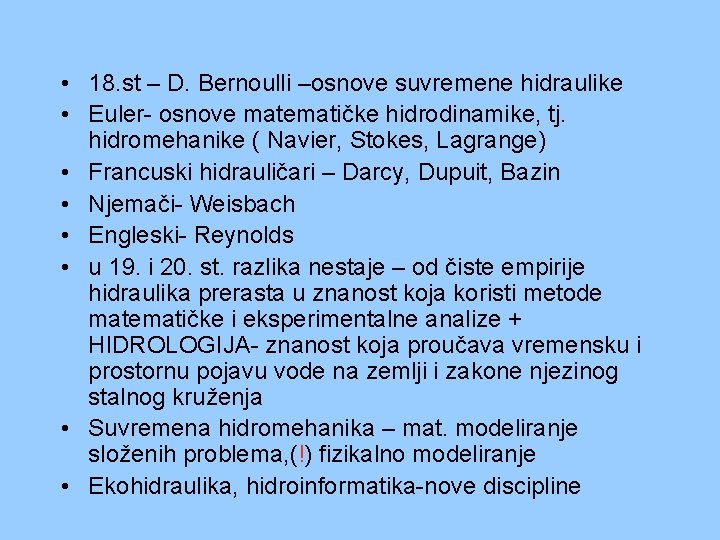 • 18.st – D. Bernoulli –osnove suvremene hidraulike
• Euler- osnove matematičke hidrodinamike, tj. hidromehanike ( Navier, Stokes, Lagrange)
• Francuski hidrauličari – Darcy, Dupuit, Bazin
• Njemači- Weisbach
• Engleski- Reynolds
• u 19. i 20. st. razlika nestaje – od čiste empirije hidraulika prerasta u znanost koja koristi metode matematičke i eksperimentalne analize + HIDROLOGIJA- znanost koja proučava vremensku i prostornu pojavu vode na zemlji i zakone njezinog stalnog kruženja
• Suvremena hidromehanika – mat. modeliranje složenih problema,(!) fizikalno modeliranje
• Ekohidraulika, hidroinformatika-nove discipline